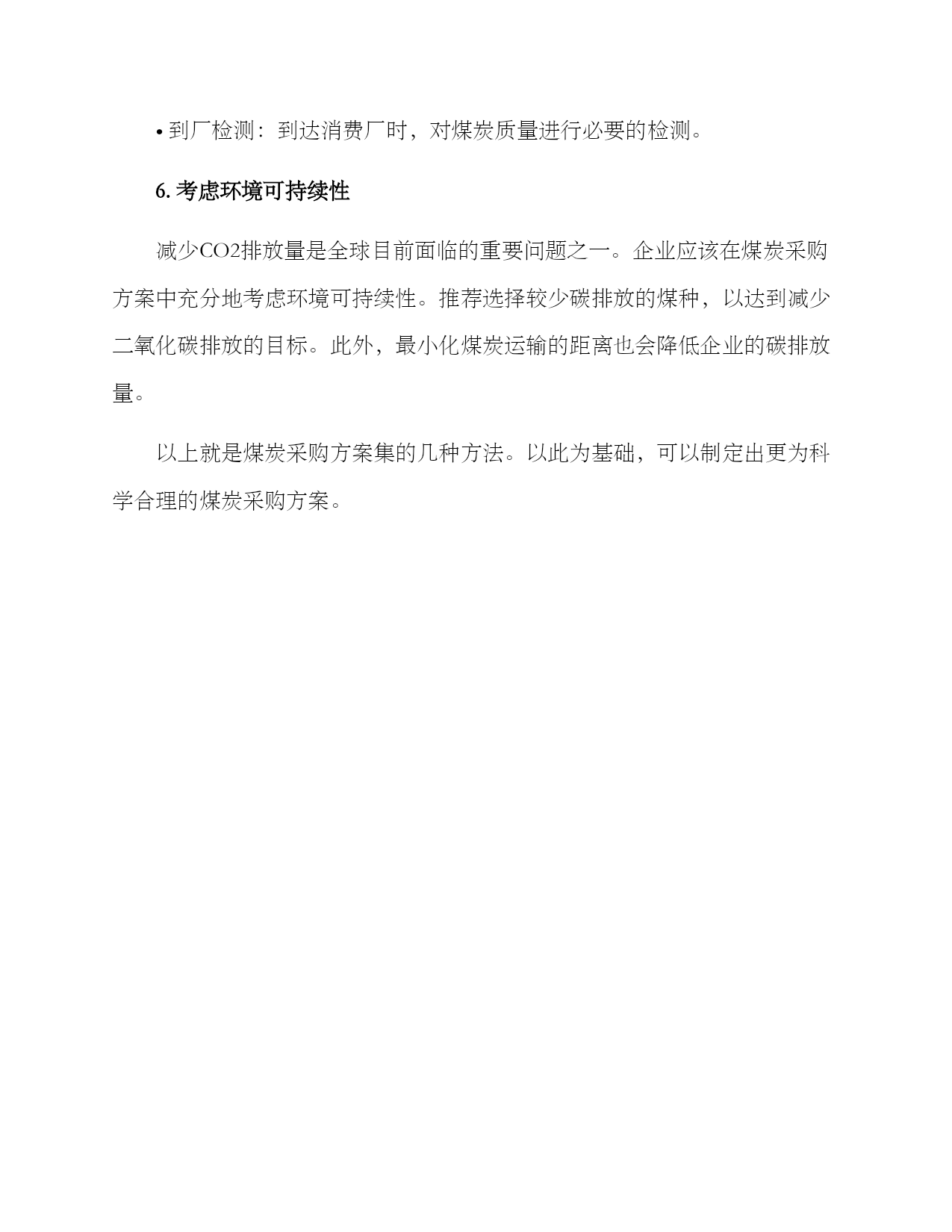 • 到厂检测：到达消费厂时，对煤炭质量进行必要的检测。

6. 考虑环境可持续性

减少CO2排放量是全球目前面临的重要问题之一。企业应该在煤炭采购方案中充分地考虑环境可持续性。推荐选择较少碳排放的煤种，以达到减少二氧化碳排放的目标。此外，最小化煤炭运输的距离也会降低企业的碳排放量。

以上就是煤炭采购方案集的几种方法。以此为基础，可以制定出更为科学合理的煤炭采购方案。